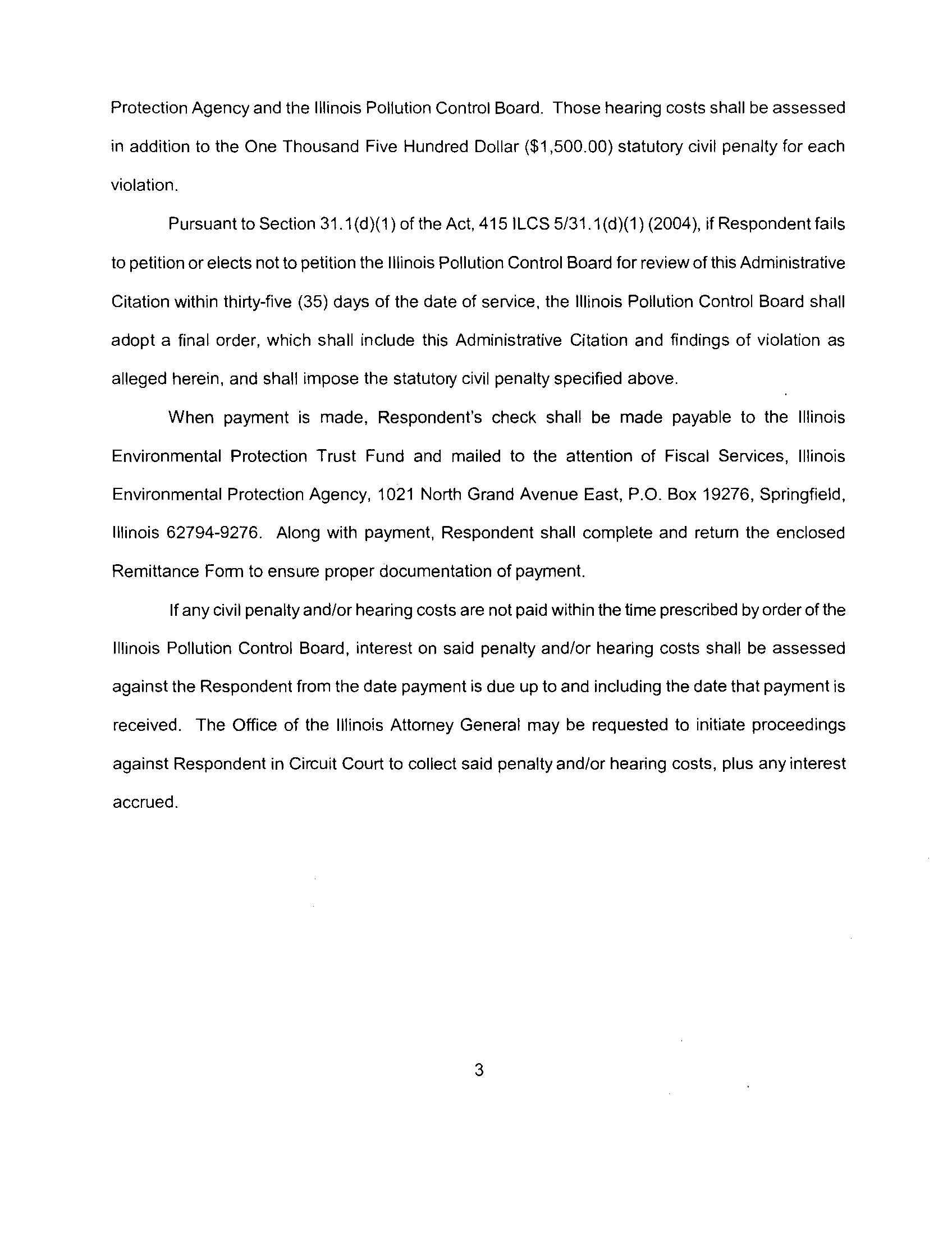 Protection Agency and the Illinois Pollution Control Board. Those hearing costs shall be assessed in addition to the One Thousand Five Hundred Dollar (\$1,500.00) statutory civil penalty for each violation.

Pursuant to Section 31.1(d)(1) of the Act, 415 ILCS 5/31.1(d)(1) (2004), if Respondent fails to petition or elects not to petition the Illinois Pollution Control Board for review of this Administrative Citation within thirty-five (35) days of the date of service, the Illinois Pollution Control Board shall adopt a final order, which shall include this Administrative Citation and findings of violation as alleged herein, and shall impose the statutory civil penalty specified above.

When payment is made, Respondent's check shall be made payable to the Illinois Environmental Protection Trust Fund and mailed to the attention of Fiscal Services, Illinois Environmental Protection Agency, 1021 North Grand Avenue East, P.O. Box 19276, Springfield, Illinois 62794-9276. Along with payment, Respondent shall complete and return the enclosed Remittance Form to ensure proper documentation of payment.

If any civil penalty and/or hearing costs are not paid within the time prescribed by order of the Illinois Pollution Control Board, interest on said penalty and/or hearing costs shall be assessed against the Respondent from the date payment is due up to and including the date that payment is received. The Office of the Illinois Attorney General may be requested to initiate proceedings against Respondent in Circuit Court to collect said penalty and/or hearing costs, plus any interest accrued.

3